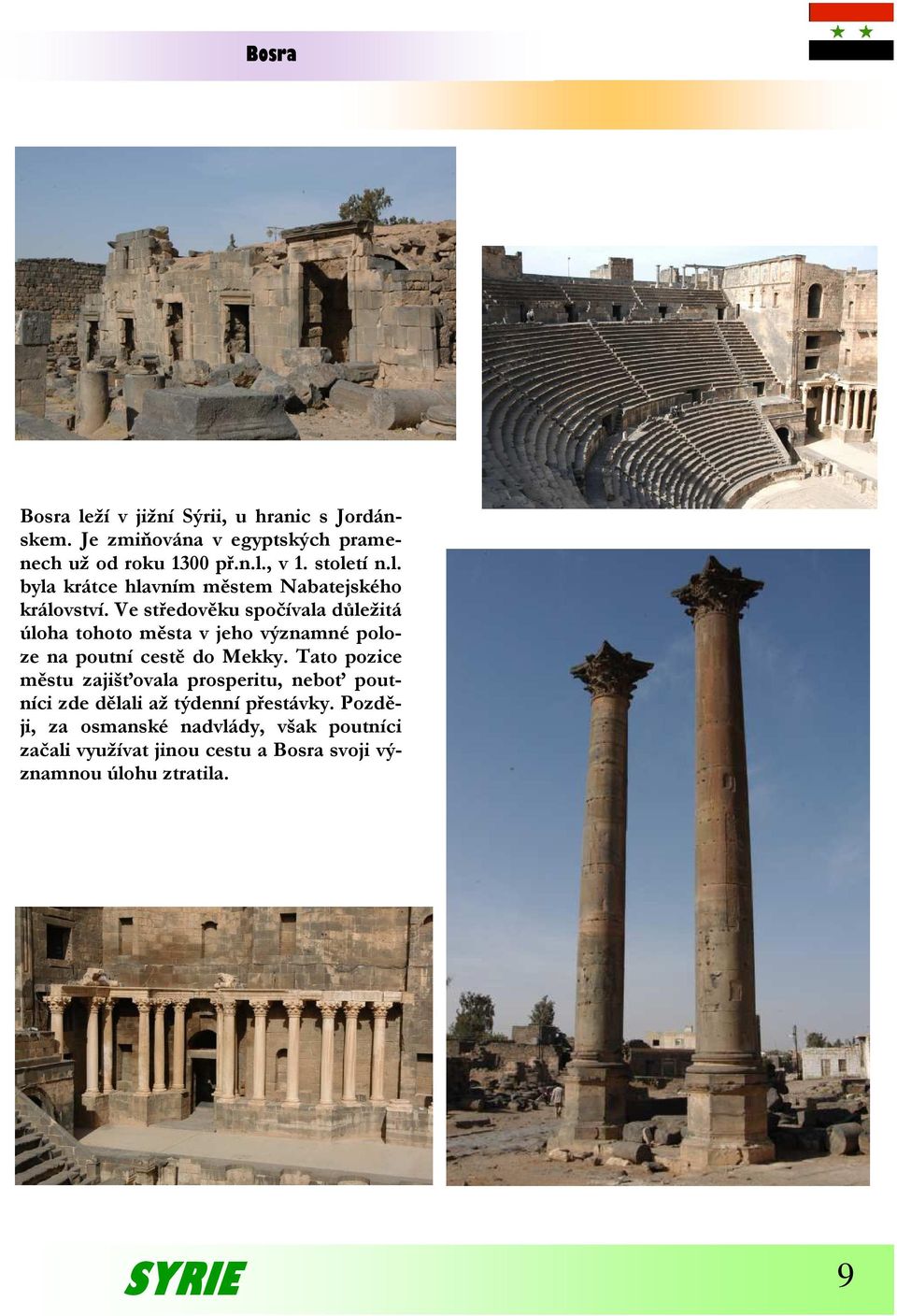 Bosra

Bosra leží v jižní Sýrii, u hranic s Jordánskem. Je zmiňována v egyptských pramenech už od roku 1300 př.n.l., v 1. století n.l. byla krátce hlavním městem Nabatejského království. Ve středověku spočívala důležitá úloha tohoto města v jeho významné poloze na poutní cestě do Mekky. Tato pozice městu zajišťovala prosperitu, neboť poutníci zde dělali až týdenní přestávky. Později, za osmanské nadvlády, však poutníci začali využívat jinou cestu a Bosra svoji významnou úlohu ztratila.

SYRIE

9